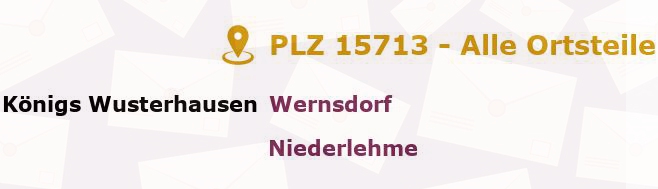 PLZ 15713 - Alle Ortsteile

Königs Wusterhausen Wernsdorf

Niederlehme